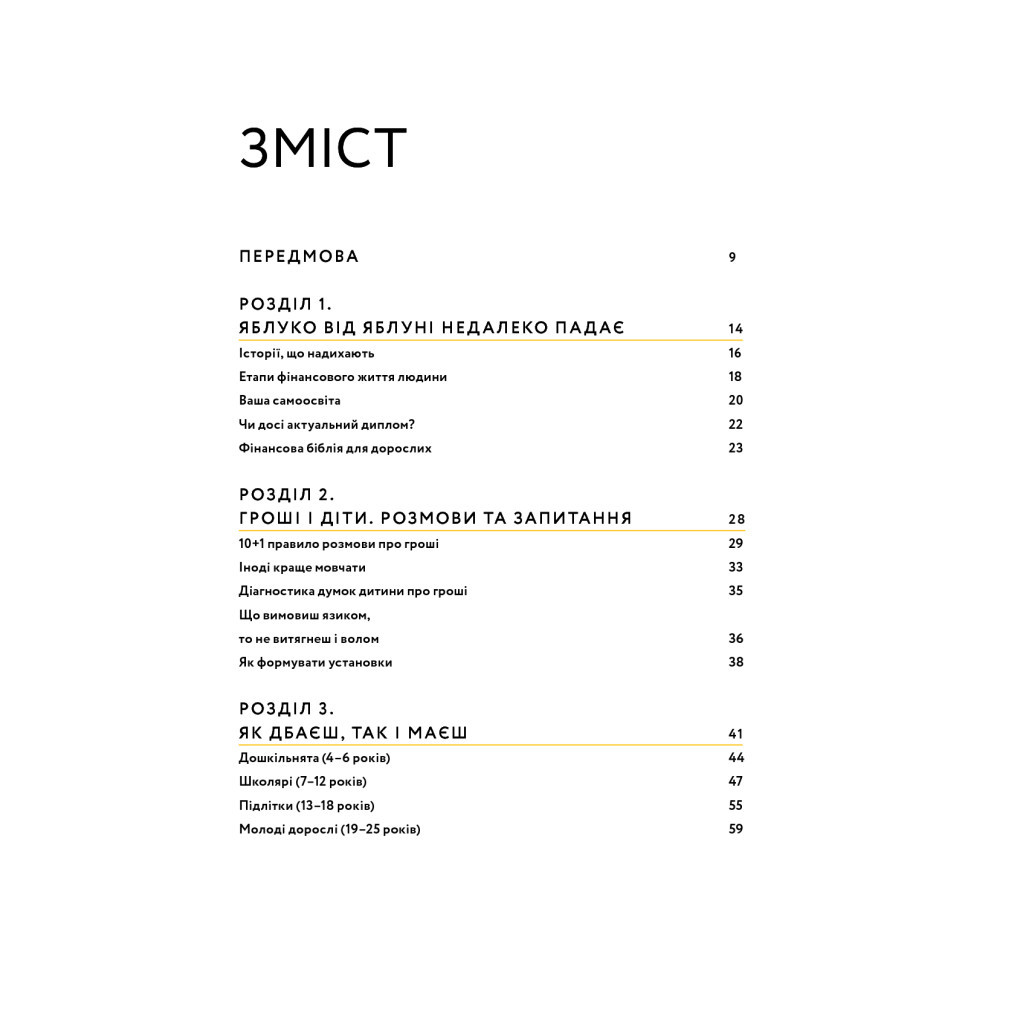 ЗМІСТ

ПЕРЕДМОВА 9

РОЗДІЛ 1.
ЯБЛУКО ВІД ЯБЛУНІ НЕДАЛЕКО ПАДАЄ 14
Історії, що надихають 16
Етапи фінансового життя людини 18
Ваша самоосвіта 20
Чи досі актуальний диплом? 22
Фінансова біблія для дорослих 23

РОЗДІЛ 2.
ГРОШІ І ДІТИ. РОЗМОВИ ТА ЗАПИТАННЯ 28
10+1 правило розмови про гроші 29
Іноді краще мовчати 33
Діагностика думок дитини про гроші 35
Що вимовиш язиком,
то не витягнеш і волом 36
Як формувати установки 38

РОЗДІЛ 3.
ЯК ДБАЄШ, ТАК І МАЄШ 41
Дошкільнята (4–6 років) 44
Школярі (7–12 років) 47
Підлітки (13–18 років) 55
Молоді дорослі (19–25 років) 59